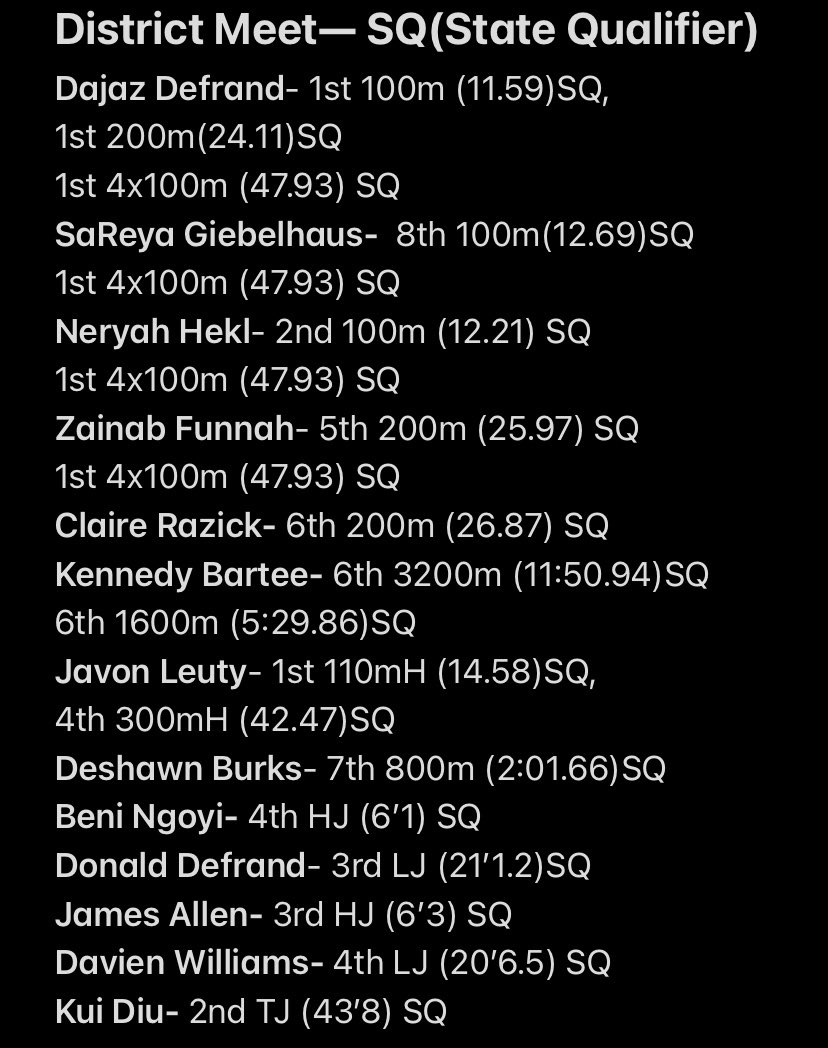 District Meet— SQ(State Qualifier)
Dajaz Defrand- 1st 100m (11.59)SQ,
1st 200m(24.11)SQ
1st 4x100m (47.93) SQ
SaReya Giebelhaus- 8th 100m(12.69)SQ
1st 4x100m (47.93) SQ
Neryah Hekl- 2nd 100m (12.21) SQ
1st 4x100m (47.93) SQ
Zainab Funnah- 5th 200m (25.97) SQ
1st 4x100m (47.93) SQ
Claire Razick- 6th 200m (26.87) SQ
Kennedy Bartee- 6th 3200m (11:50.94)SQ
6th 1600m (5:29.86)SQ
Javon Leuty- 1st 110mH (14.58)SQ,
4th 300mH (42.47)SQ
Deshawn Burks- 7th 800m (2:01.66)SQ
Beni Ngoyi- 4th HJ (6'1) SQ
Donald Defrand- 3rd LJ (21'1.2)SQ
James Allen- 3rd HJ (6'3) SQ
Davien Williams- 4th LJ (20'6.5) SQ
Kui Diu- 2nd TJ (43'8) SQ